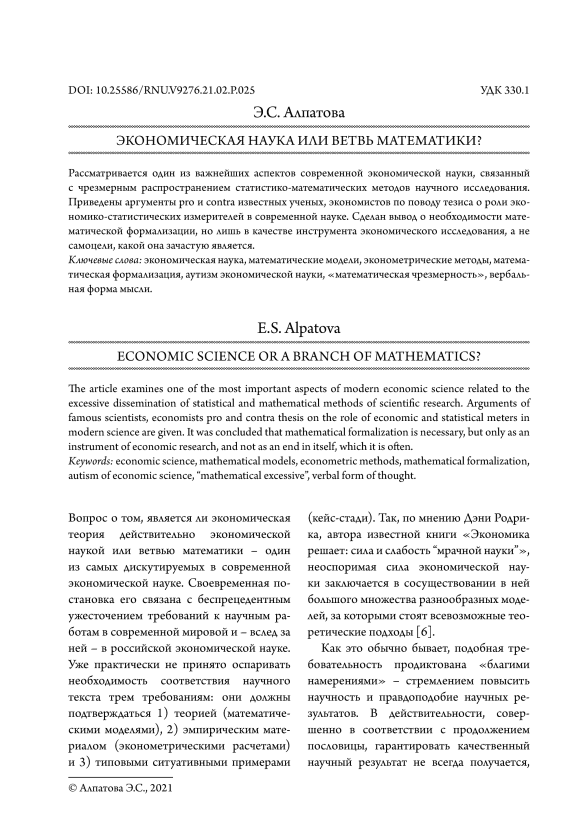 DOI: 10.25586/RNU.V9276.21.02.P.025

УДК 330.1

Э.С. Алпатова

ЭКОНОМИЧЕСКАЯ НАУКА ИЛИ ВЕТВЬ МАТЕМАТИКИ?

Рассматривается один из важнейших аспектов современной экономической науки, связанный с чрезмерным распространением статистико-математических методов научного исследования. Приведены аргументы pro и contra известных ученых, экономистов по поводу тезиса о роли экономико-статистических измерителей в современной науке. Сделан вывод о необходимости математической формализации, но лишь в качестве инструмента экономического исследования, а не самоцели, какой она зачастую является.
Ключевые слова: экономическая наука, математические модели, эконометрические методы, математическая формализация, аутизм экономической науки, «математическая чрезмерность», вербальная форма мысли.

E.S. Alpatova

ECONOMIC SCIENCE OR A BRANCH OF MATHEMATICS?

The article examines one of the most important aspects of modern economic science related to the excessive dissemination of statistical and mathematical methods of scientific research. Arguments of famous scientists, economists pro and contra thesis on the role of economic and statistical meters in modern science are given. It was concluded that mathematical formalization is necessary, but only as an instrument of economic research, and not as an end in itself, which it is often.
Keywords: economic science, mathematical models, econometric methods, mathematical formalization, autism of economic science, "mathematical excessive", verbal form of thought.

Вопрос о том, является ли экономическая теория действительно экономической наукой или ветвью математики – один из самых дискутируемых в современной экономической науке. Своевременная постановка его связана с беспрецедентным ужесточением требований к научным работам в современной мировой и – вслед за ней – в российской экономической науке. Уже практически не принято оспаривать необходимость соответствия научного текста трем требованиям: они должны подтверждаться 1) теорией (математическими моделями), 2) эмпирическим материалом (эконометрическими расчетами) и 3) типовыми ситуативными примерами

(кейс-стади). Так, по мнению Дэни Родрика, автора известной книги «Экономика решает: сила и слабость "мрачной науки"», неоспоримая сила экономической науки заключается в сосуществовании в ней большого множества разнообразных моделей, за которыми стоят всевозможные теоретические подходы [6].

Как это обычно бывает, подобная требовательность продиктована «благими намерениями» – стремлением повысить научность и правдоподобие научных результатов. В действительности, совершенно в соответствии с продолжением пословицы, гарантировать качественный научный результат не всегда получается,

© Алпатова Э.С., 2021